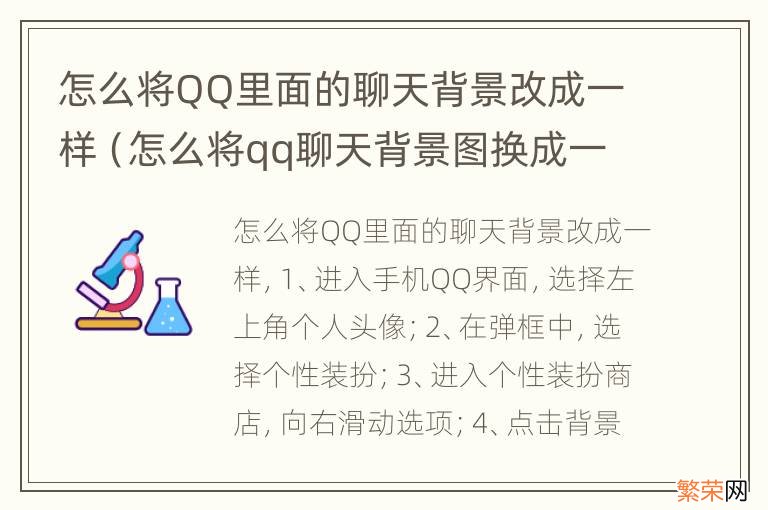 怎么将QQ里面的聊天背景改成一样（怎么将qq聊天背景图换成一

怎么将QQ里面的聊天背景改成一样，1、进入手机QQ界面，选择左上角个人头像；2、在弹框中，选择个性装扮；3、进入个性装扮商店，向右滑动选项；4、点击背景

繁荣网